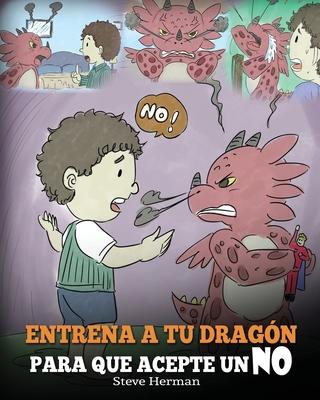 NO!

ENTRENA A TU DRAGÓN
PARA QUE ACEPTE UN NO
Steve Herman